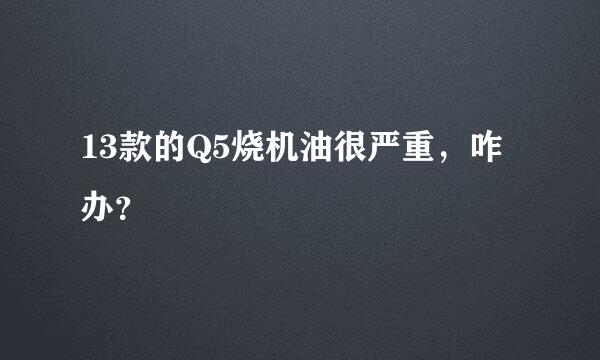 13款的Q5烧机油很严重，咋办?